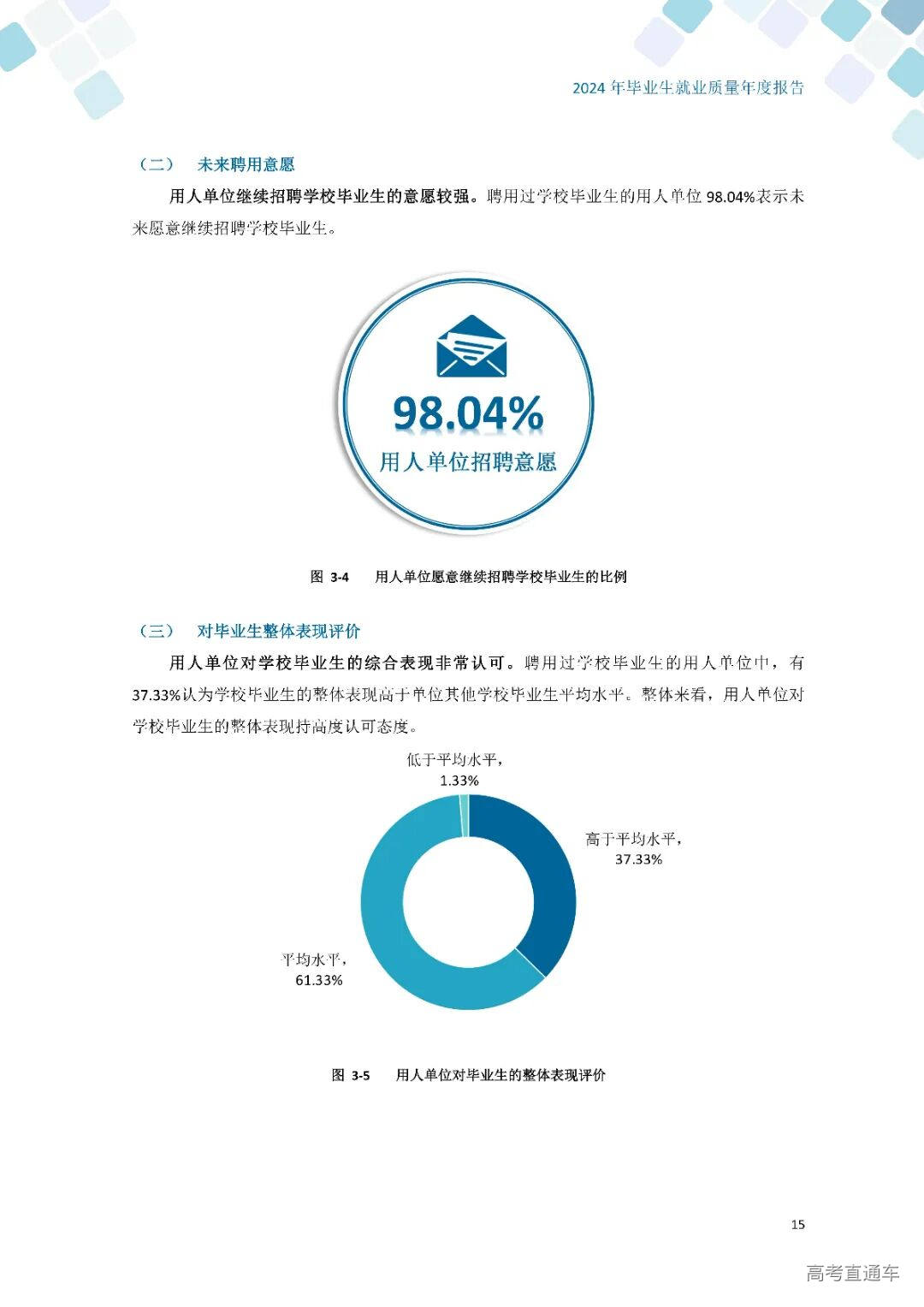 2024 年毕业生就业质量年度报告

（二） 未来聘用意愿

用人单位继续招聘学校毕业生的意愿较强。聘用过学校毕业生的用人单位 98.04%表示未来愿意继续招聘学校毕业生。

98.04%
用人单位招聘意愿

图 3-4 用人单位愿意继续招聘学校毕业生的比例

（三） 对毕业生整体表现评价

用人单位对学校毕业生的综合表现非常认可。聘用过学校毕业生的用人单位中，有 37.33%认为学校毕业生的整体表现高于单位其他学校毕业生平均水平。整体来看，用人单位对学校毕业生的整体表现持高度认可态度。

低于平均水平，
1.33%

高于平均水平，
37.33%

平均水平，
61.33%

图 3-5 用人单位对毕业生的整体表现评价

15

高考直通车